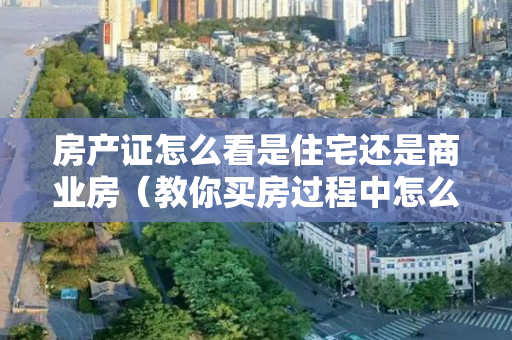 房产证怎么看是住宅还是商业房（教你买房过程中怎么